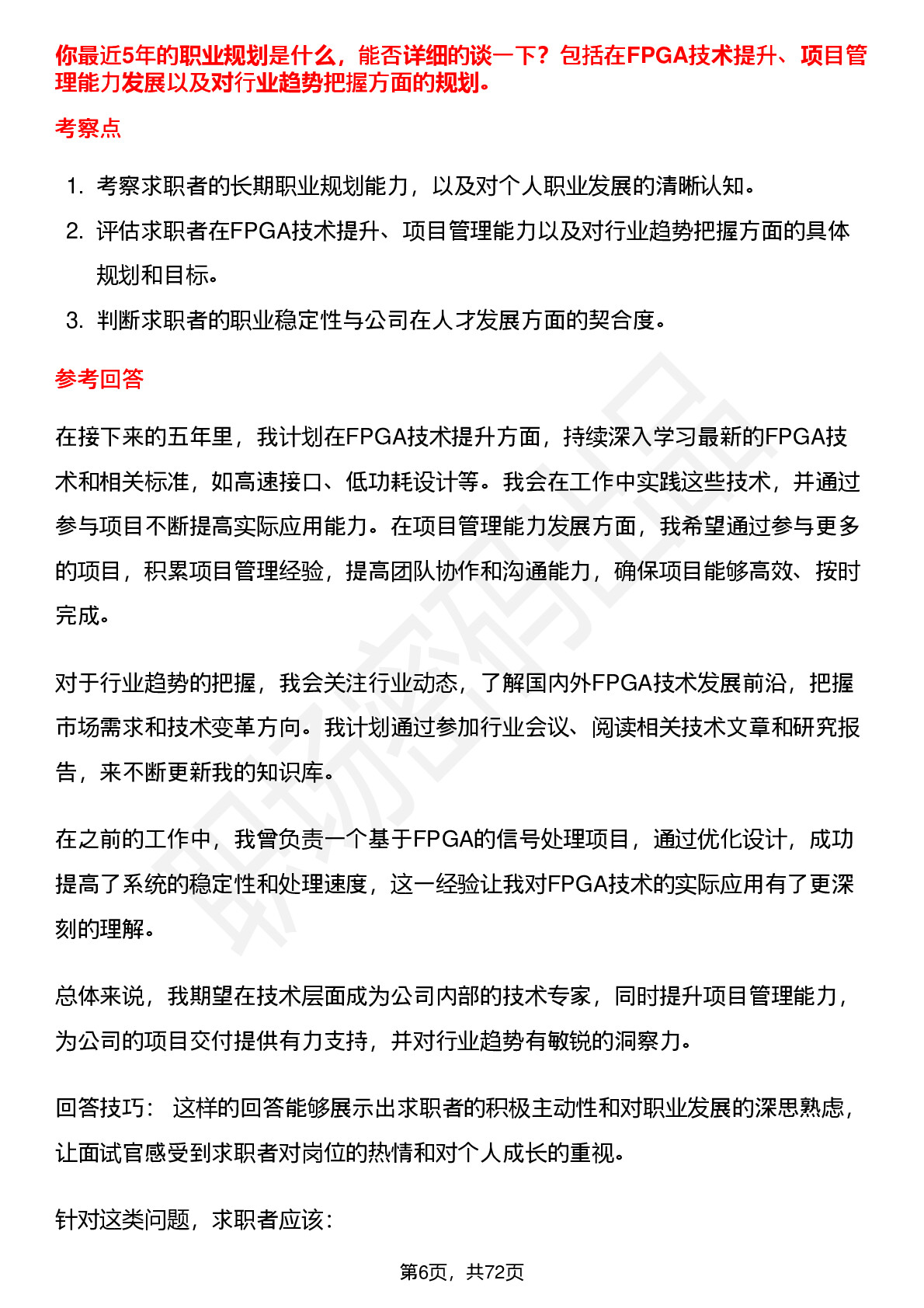 你最近5年的职业规划是什么，能否详细的谈一下？包括在FPGA技术提升、项目管理能力发展以及对行业趋势把握方面的规划。

考察点

1. 考察求职者的长期职业规划能力，以及对个人职业发展的清晰认知。
2. 评估求职者在FPGA技术提升、项目管理能力以及对行业趋势把握方面的具体规划和目标。
3. 判断求职者的职业稳定性与公司在人才发展方面的契合度。

参考回答

在接下来的五年里，我计划在FPGA技术提升方面，持续深入学习最新的FPGA技术和相关标准，如高速接口、低功耗设计等。我会在工作中实践这些技术，并通过参与项目不断提高实际应用能力。在项目管理能力发展方面，我希望通过参与更多的项目，积累项目管理经验，提高团队协作和沟通能力，确保项目能够高效、按时完成。

对于行业趋势的把握，我会关注行业动态，了解国内外FPGA技术发展前沿，把握市场需求和技术变革方向。我计划通过参加行业会议、阅读相关技术文章和研究报告，来不断更新我的知识库。

在之前的工作中，我曾负责一个基于FPGA的信号处理项目，通过优化设计，成功提高了系统的稳定性和处理速度，这一经验让我对FPGA技术的实际应用有了更深刻的理解。

总体来说，我期望在技术层面成为公司内部的技术专家，同时提升项目管理能力，为公司的项目交付提供有力支持，并对行业趋势有敏锐的洞察力。

回答技巧： 这样的回答能够展示出求职者的积极主动性和对职业发展的深思熟虑，让面试官感受到求职者对岗位的热情和对个人成长的重视。

针对这类问题，求职者应该：

第6页，共72页